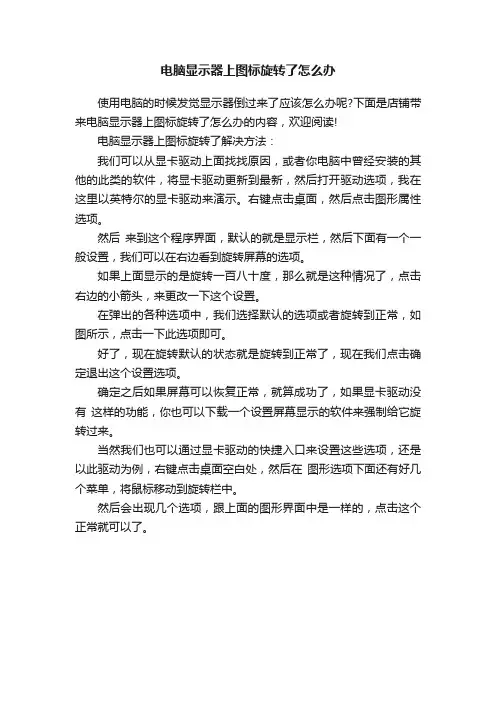 电脑显示器上图标旋转了怎么办

使用电脑的时候发觉显示器倒过来了应该怎么办呢?下面是店铺带来电脑显示器上图标旋转了怎么办的内容，欢迎阅读!

电脑显示器上图标旋转了解决方法：

我们可以从显卡驱动上面找找原因，或者你电脑中曾经安装的其他的此类的软件，将显卡驱动更新到最新，然后打开驱动选项，我在这里以英特尔的显卡驱动来演示。右键点击桌面，然后点击图形属性选项。

然后 来到这个程序界面，默认的就是显示栏，然后下面有一个一般设置，我们可以在右边看到旋转屏幕的选项。

如果上面显示的是旋转一百八十度，那么就是这种情况了，点击右边的小箭头，来更改一下这个设置。

在弹出的各种选项中，我们选择默认的选项或者旋转到正常，如图所示，点击一下此选项即可。

好了，现在旋转默认的状态就是旋转到正常了，现在我们点击确定退出这个设置选项。

确定之后如果屏幕可以恢复正常，就算成功了，如果显卡驱动没有 这样的功能，你也可以下载一个设置屏幕显示的软件来强制给它旋转过来。

当然我们也可以通过显卡驱动的快捷入口来设置这些选项，还是以此驱动为例，右键点击桌面空白处，然后在 图形选项下面还有好几个菜单，将鼠标移动到旋转栏中。

然后会出现几个选项，跟上面的图形界面中是一样的，点击这个正常就可以了。